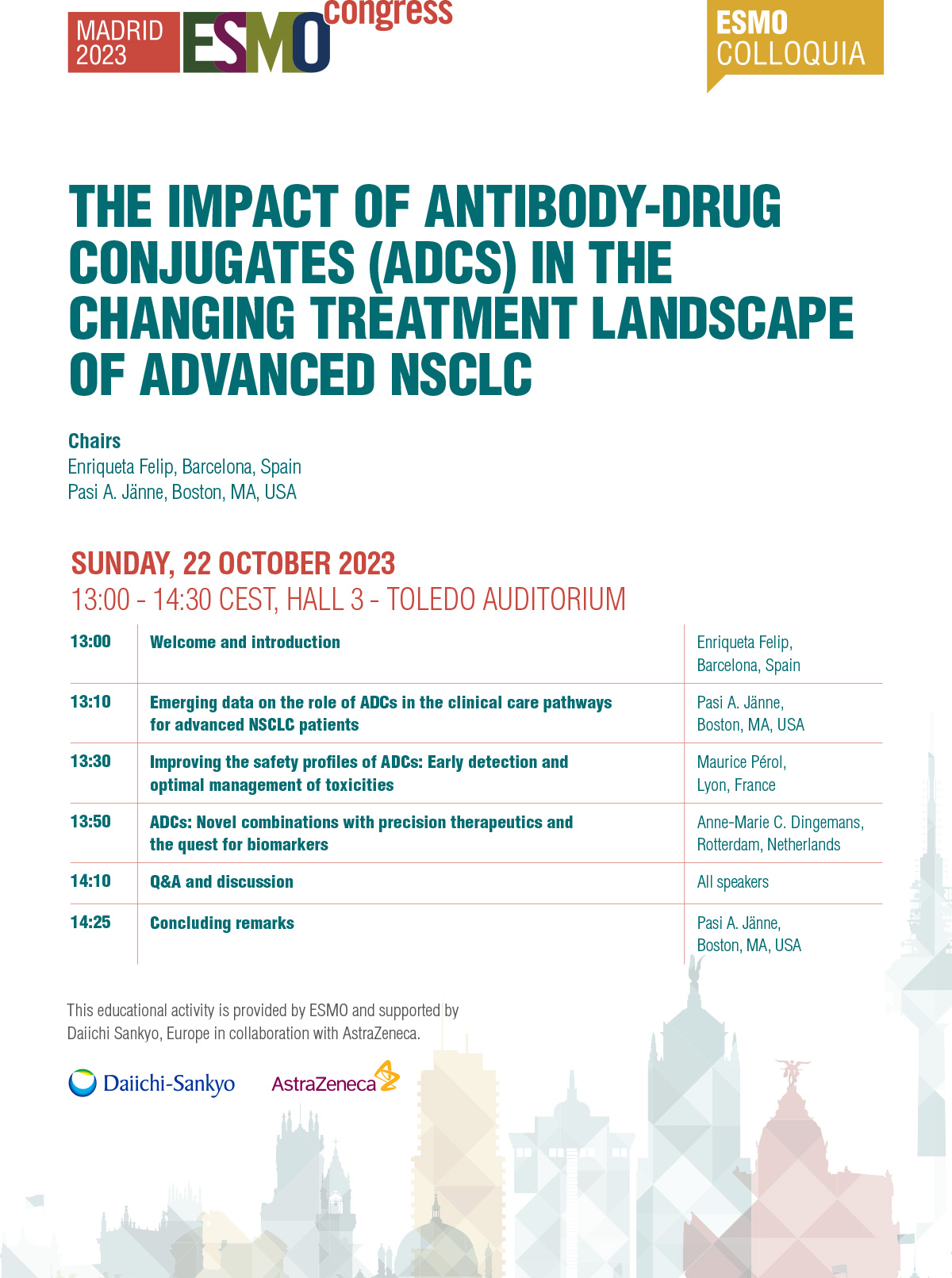 MADRID 2023 ESMO congress

ESMO COLLOQUIA

THE IMPACT OF ANTIBODY-DRUG CONJUGATES (ADCS) IN THE CHANGING TREATMENT LANDSCAPE OF ADVANCED NSCLC

Chairs
Enriqueta Felip, Barcelona, Spain
Pasi A. Jänne, Boston, MA, USA

SUNDAY, 22 OCTOBER 2023
13:00 - 14:30 CEST, HALL 3 - TOLEDO AUDITORIUM

| 13:00 | Welcome and introduction | Enriqueta Felip, Barcelona, Spain |
|---|---|---|
| 13:10 | Emerging data on the role of ADCs in the clinical care pathways for advanced NSCLC patients | Pasi A. Jänne, Boston, MA, USA |
| 13:30 | Improving the safety profiles of ADCs: Early detection and optimal management of toxicities | Maurice Pérol, Lyon, France |
| 13:50 | ADCs: Novel combinations with precision therapeutics and the quest for biomarkers | Anne-Marie C. Dingemans, Rotterdam, Netherlands |
| 14:10 | Q&A and discussion | All speakers |
| 14:25 | Concluding remarks | Pasi A. Jänne, Boston, MA, USA |

This educational activity is provided by ESMO and supported by Daiichi Sankyo, Europe in collaboration with AstraZeneca.

Daiichi-Sankyo AstraZeneca